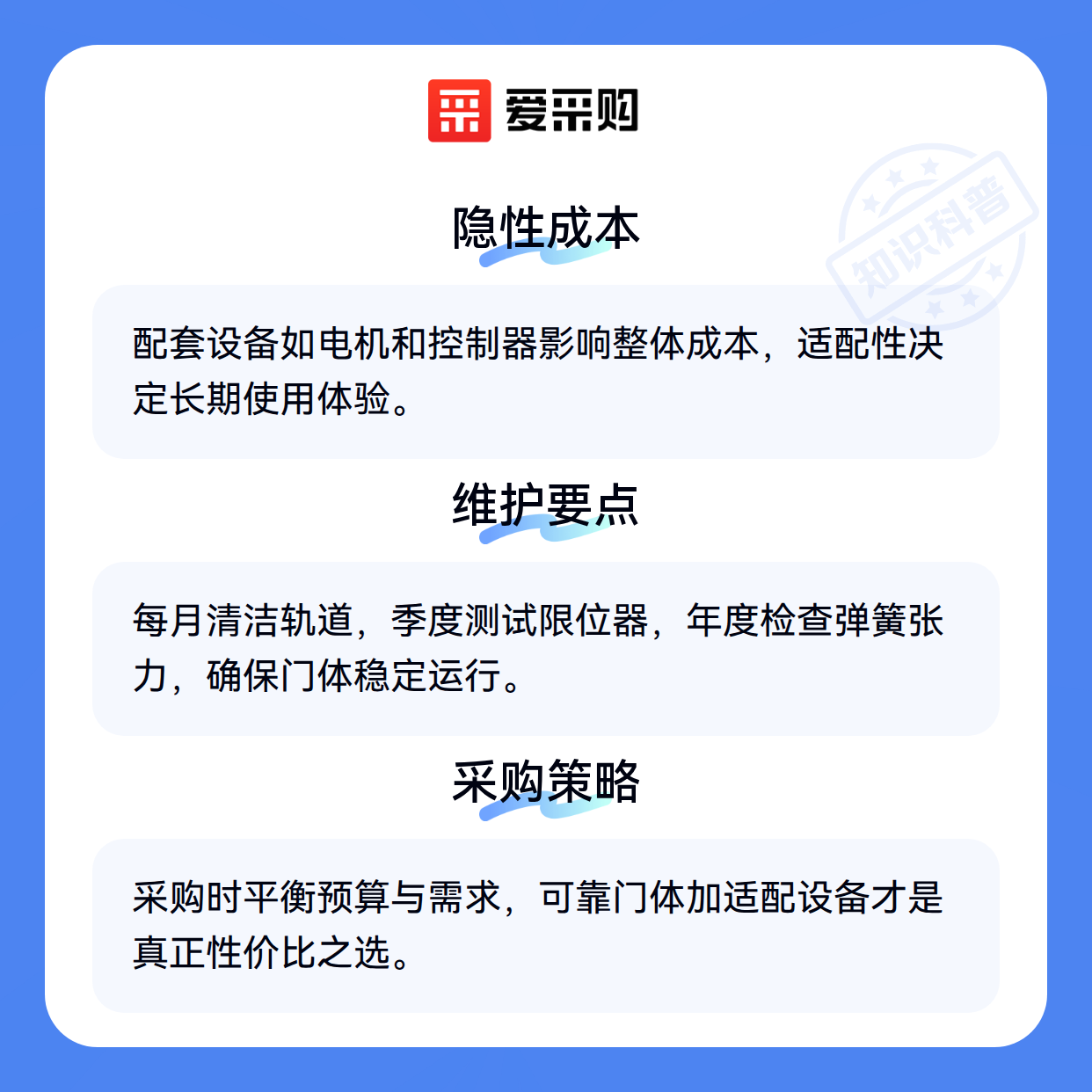 爱采购

隐性成本

配套设备如电机和控制器影响整体成本，适配性决定长期使用体验。

维护要点

每月清洁轨道，季度测试限位器，年度检查弹簧张力，确保门体稳定运行。

采购策略

采购时平衡预算与需求，可靠门体加适配设备才是真正性价比之选。

知识科普